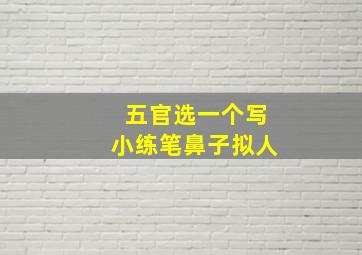 五官选一个写
小练笔鼻子拟人